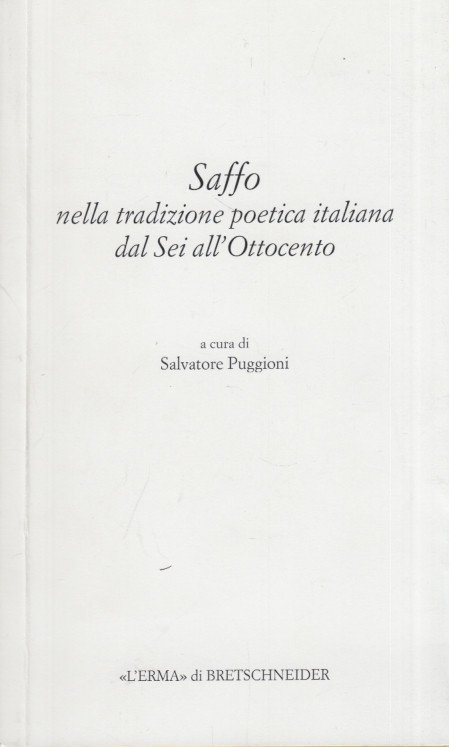 Saffo
nella tradizione poetica italiana
dal Sei all'Ottocento

a cura di
Salvatore Puggioni

«L'ERMA» di BRETSCHNEIDER